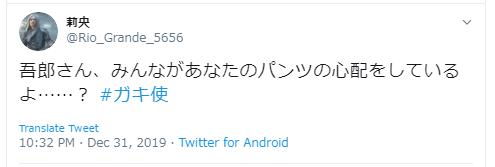 莉央
@Rio_Grande_5656

吾郎さん、みんながあなたのパンツの心配をしているよ……？ #ガキ使

Translate Tweet
10:32 PM · Dec 31, 2019 · Twitter for Android